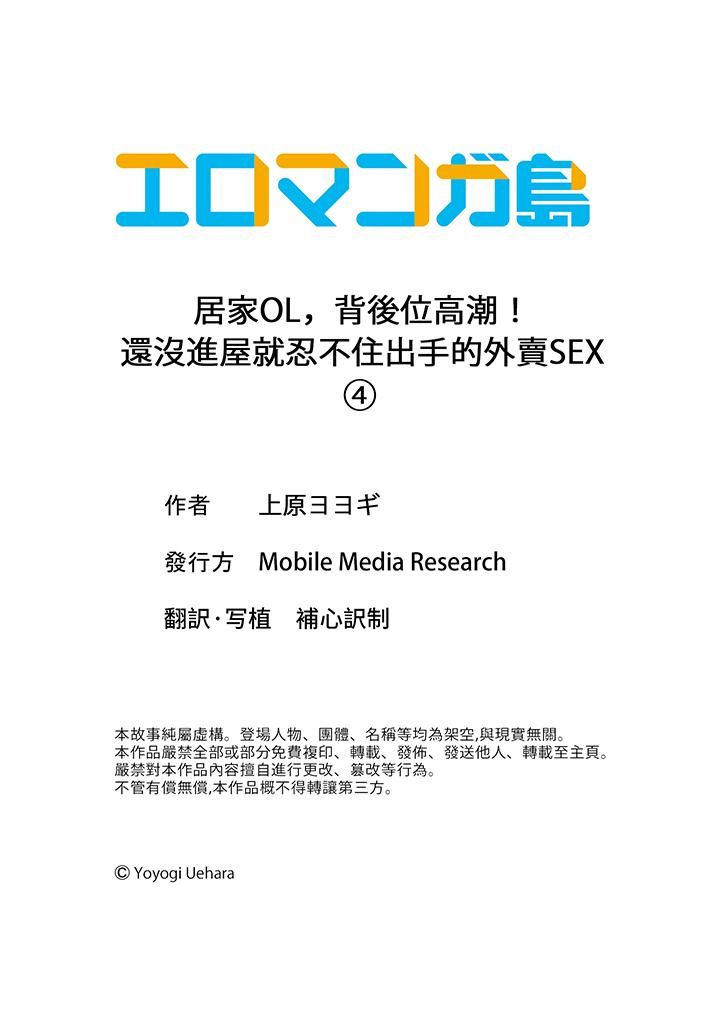 エロマンガ島

居家OL，背後位高潮！
還沒進屋就忍不住出手的外賣SEX
④

作者　上原ヨヨギ

發行方　Mobile Media Research

翻訳·写植　補心訳制

本故事純屬虛構。登場人物、團體、名稱等均為架空,與現實無關。
本作品嚴禁全部或部分免費複印、轉載、發佈、發送他人、轉載至主頁。
嚴禁對本作品內容擅自進行更改、篡改等行為。
不管有償無償,本作品概不得轉讓第三方。

© Yoyogi Uehara